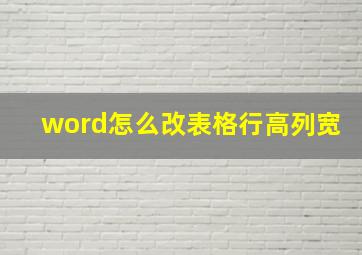 word怎么改表格行高列宽